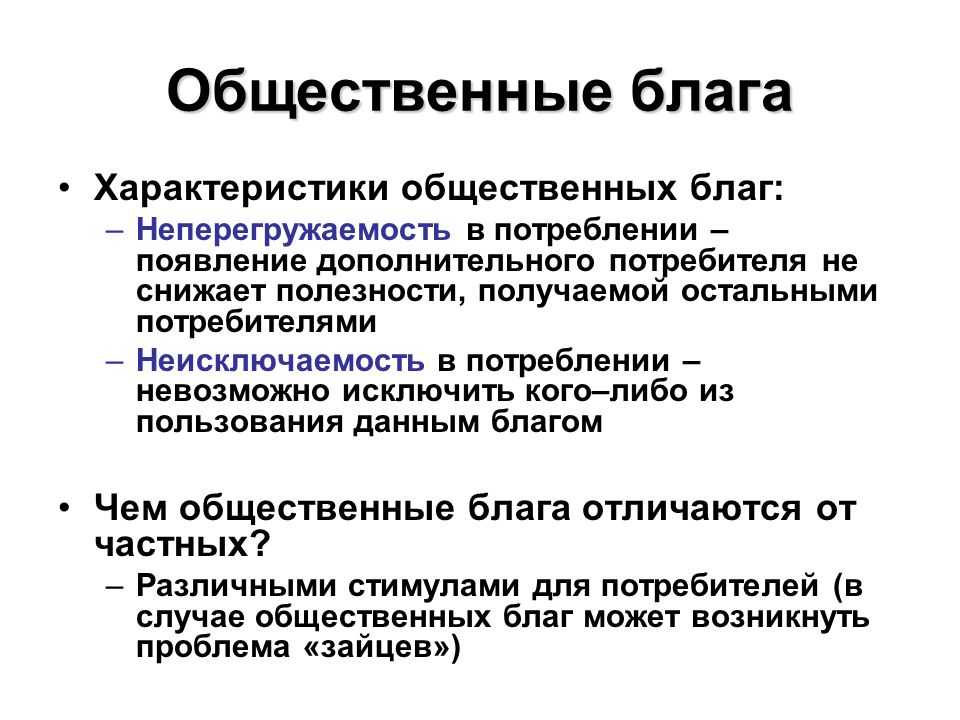 Общественные блага

• Характеристики общественных благ:
– Неперегружаемость в потреблении – появление дополнительного потребителя не снижает полезности, получаемой остальными потребителями
– Неисключаемость в потреблении – невозможно исключить кого–либо из пользования данным благом

• Чем общественные блага отличаются от частных?
– Различными стимулами для потребителей (в случае общественных благ может возникнуть проблема «зайцев»)